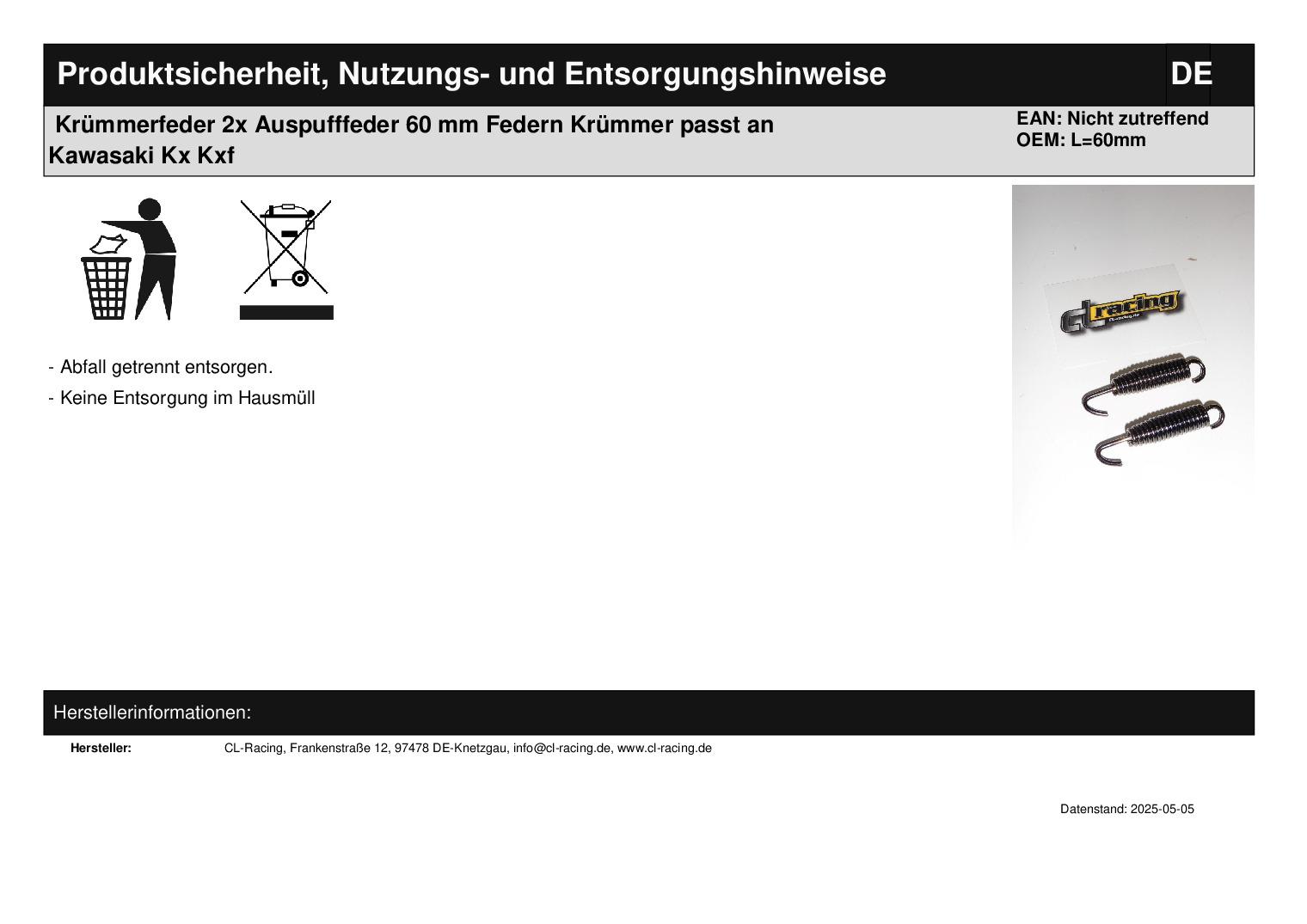 Produktsicherheit, Nutzungs- und Entsorgungshinweise

DE

Krümmerfeder 2x Auspufffeder 60 mm Federn Krümmer passt an Kawasaki Kx Kxf

EAN: Nicht zutreffend
OEM: L=60mm

cl racing
CL-racing.de

- Abfall getrennt entsorgen.

- Keine Entsorgung im Hausmüll

Herstellerinformationen:

Hersteller: CL-Racing, Frankenstraße 12, 97478 DE-Knetzgau, info@cl-racing.de, www.cl-racing.de

Datenstand: 2025-05-05